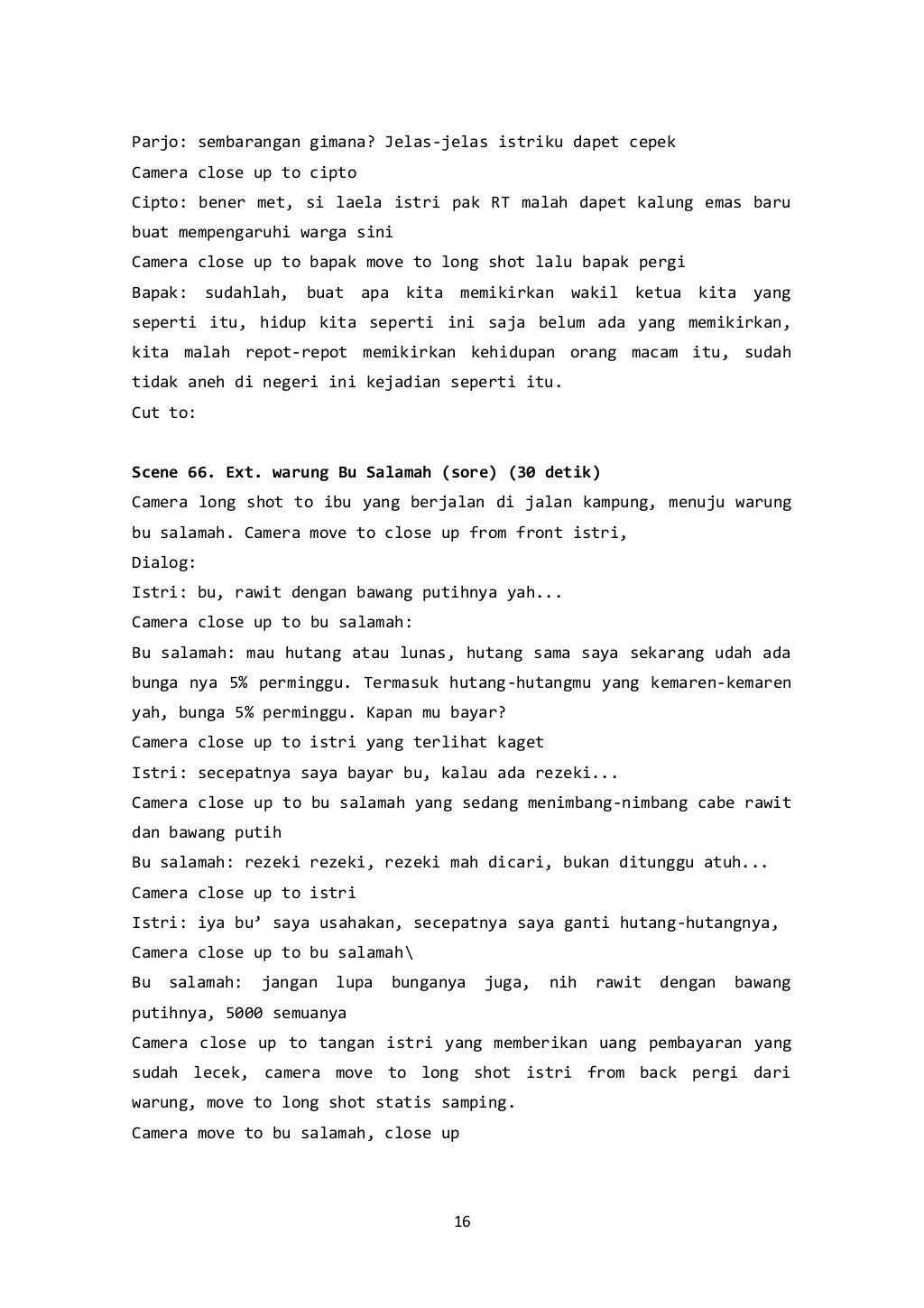 Parjo: sembarangan gimana? Jelas-jelas istriku dapet cepek

Camera close up to cipto

Cipto: bener met, si laela istri pak RT malah dapet kalung emas baru buat mempengaruhi warga sini

Camera close up to bapak move to long shot lalu bapak pergi

Bapak: sudahlah, buat apa kita memikirkan wakil ketua kita yang seperti itu, hidup kita seperti ini saja belum ada yang memikirkan, kita malah repot-repot memikirkan kehidupan orang macam itu, sudah tidak aneh di negeri ini kejadian seperti itu.

Cut to:

Scene 66. Ext. warung Bu Salamah (sore) (30 detik)

Camera long shot to ibu yang berjalan di jalan kampung, menuju warung bu salamah. Camera move to close up from front istri,

Dialog:

Istri: bu, rawit dengan bawang putihnya yah...

Camera close up to bu salamah:

Bu salamah: mau hutang atau lunas, hutang sama saya sekarang udah ada bunga nya 5% perminggu. Termasuk hutang-hutangmu yang kemaren-kemaren yah, bunga 5% perminggu. Kapan mu bayar?

Camera close up to istri yang terlihat kaget

Istri: secepatnya saya bayar bu, kalau ada rezeki...

Camera close up to bu salamah yang sedang menimbang-nimbang cabe rawit dan bawang putih

Bu salamah: rezeki rezeki, rezeki mah dicari, bukan ditunggu atuh...

Camera close up to istri

Istri: iya bu' saya usahakan, secepatnya saya ganti hutang-hutangnya,

Camera close up to bu salamah\

Bu salamah: jangan lupa bunganya juga, nih rawit dengan bawang putihnya, 5000 semuanya

Camera close up to tangan istri yang memberikan uang pembayaran yang sudah lecek, camera move to long shot istri from back pergi dari warung, move to long shot statis samping.

Camera move to bu salamah, close up

16